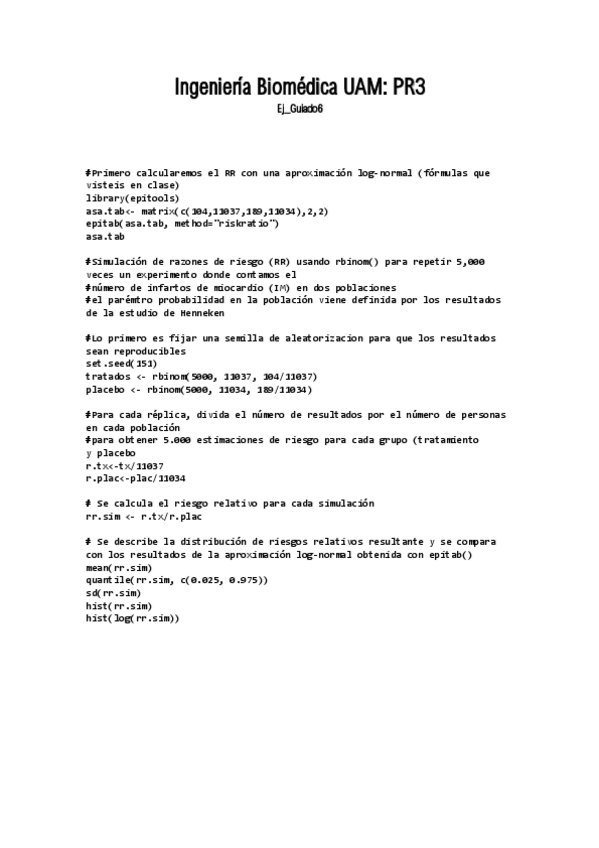 Ingeniería Biomédica UAM: PR3

Ej_Guiado6

#Primero calcularemos el RR con una aproximación log-normal (fórmulas que visteis en clase)
library(epitools)
asa.tab<- matrix(c(104,11037,189,11034),2,2)
epitab(asa.tab, method="riskratio")
asa.tab

#Simulación de razones de riesgo (RR) usando rbinom() para repetir 5,000 veces un experimento donde contamos el
#número de infartos de miocardio (IM) en dos poblaciones
#el parémtro probabilidad en la población viene definida por los resultados de la estudio de Henneken

#Lo primero es fijar una semilla de aleatorizacion para que los resultados sean reproducibles
set.seed(151)
tratados <- rbinom(5000, 11037, 104/11037)
placebo <- rbinom(5000, 11034, 189/11034)

#Para cada réplica, divida el número de resultados por el número de personas en cada población
#para obtener 5.000 estimaciones de riesgo para cada grupo (tratamiento y placebo
r.tx<-tx/11037
r.plac<-plac/11034

# Se calcula el riesgo relativo para cada simulación
rr.sim <- r.tx/r.plac

# Se describe la distribución de riesgos relativos resultante y se compara con los resultados de la aproximación log-normal obtenida con epitab()
mean(rr.sim)
quantile(rr.sim, c(0.025, 0.975))
sd(rr.sim)
hist(rr.sim)
hist(log(rr.sim))